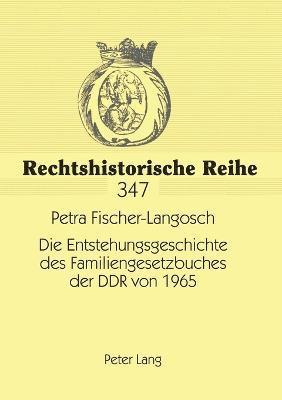 Rechtshistorische Reihe
347

Petra Fischer-Langosch

Die Entstehungsgeschichte des Familiengesetzbuches der DDR von 1965

Peter Lang